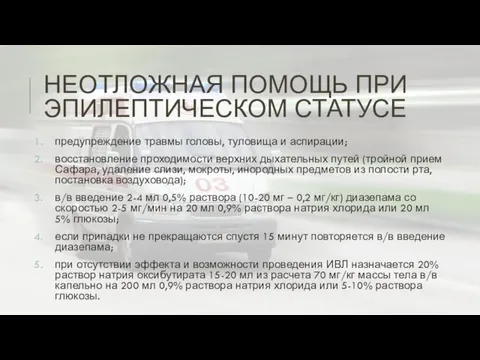 НЕОТЛОЖНАЯ ПОМОЩЬ ПРИ ЭПИЛЕПТИЧЕСКОМ СТАТУСЕ

1. предупреждение травмы головы, туловища и аспирации;

2. восстановление проходимости верхних дыхательных путей (тройной прием Сафара, удаление слизи, мокроты, инородных предметов из полости рта, постановка воздуховода);

3. в/в введение 2-4 мл 0,5% раствора (10-20 мг – 0,2 мг/кг) диазепама со скоростью 2-5 мг/мин на 20 мл 0,9% раствора натрия хлорида или 20 мл 5% глюкозы;

4. если припадки не прекращаются спустя 15 минут повторяется в/в введение диазепама;

5. при отсутствии эффекта и возможности проведения ИВЛ назначается 20% раствор натрия оксибутирата 15-20 мл из расчета 70 мг/кг массы тела в/в капельно на 200 мл 0,9% раствора натрия хлорида или 5-10% раствора глюкозы.

03